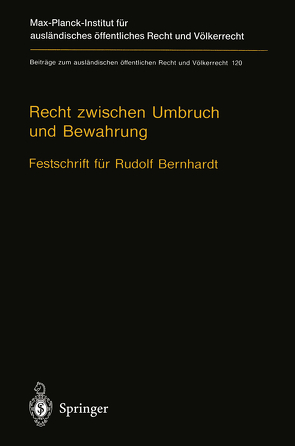 Max-Planck-Institut für ausländisches öffentliches Recht und Völkerrecht

Beiträge zum ausländischen öffentlichen Recht und Völkerrecht 120

Recht zwischen Umbruch und Bewahrung

Festschrift für Rudolf Bernhardt

Springer